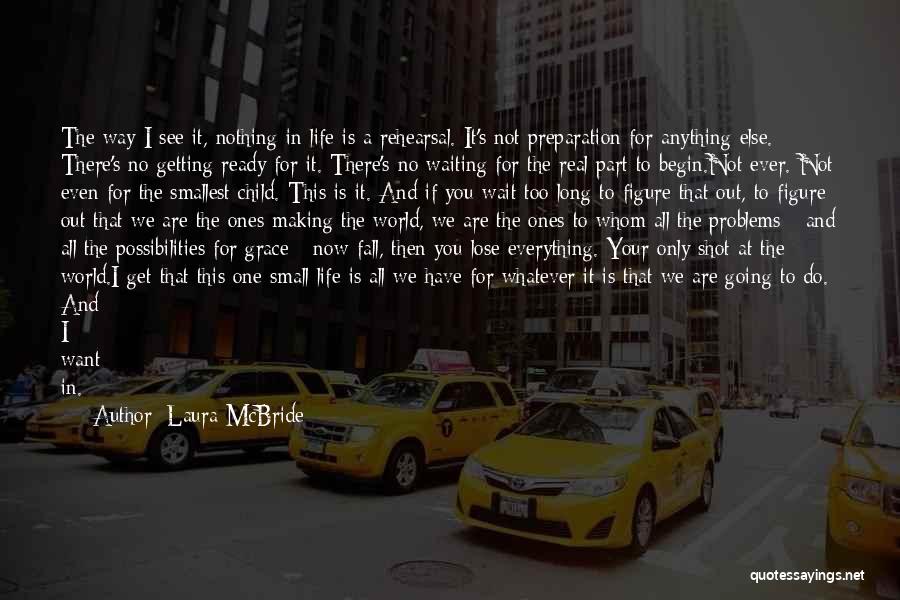 The way I see it, nothing in life is a rehearsal. It's not preparation for anything else. There's no getting ready for it. There's no waiting for the real part to begin.Not ever. Not even for the smallest child. This is it. And if you wait too long to figure that out, to figure out that we are the ones making the world, we are the ones to whom all the problems - and all the possibilities for grace - now fall, then you lose everything. Your only shot at the world.I get that this one small life is all we have for whatever it is that we are going to do. And I want in.

Author: Laura McBride

quotessayings.net